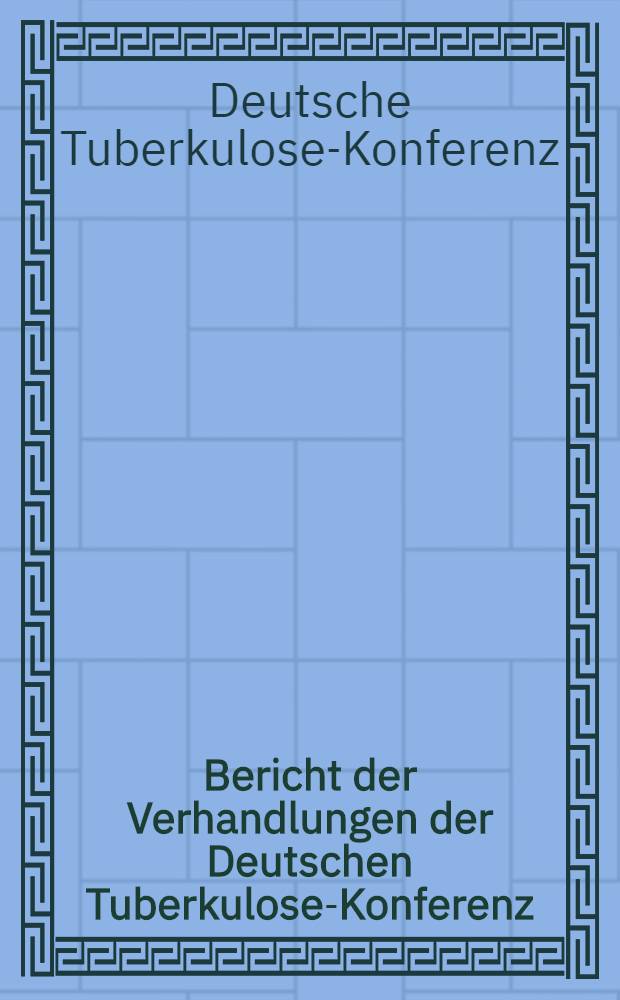 Deutsche Tuberkulose-Konferenz

Bericht der Verhandlungen der Deutschen Tuberkulose-Konferenz